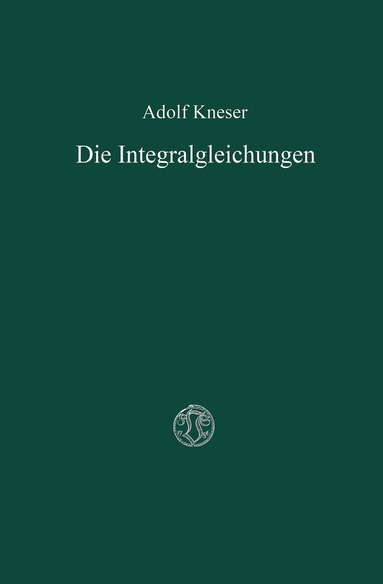 Adolf Kneser

Die Integralgleichungen